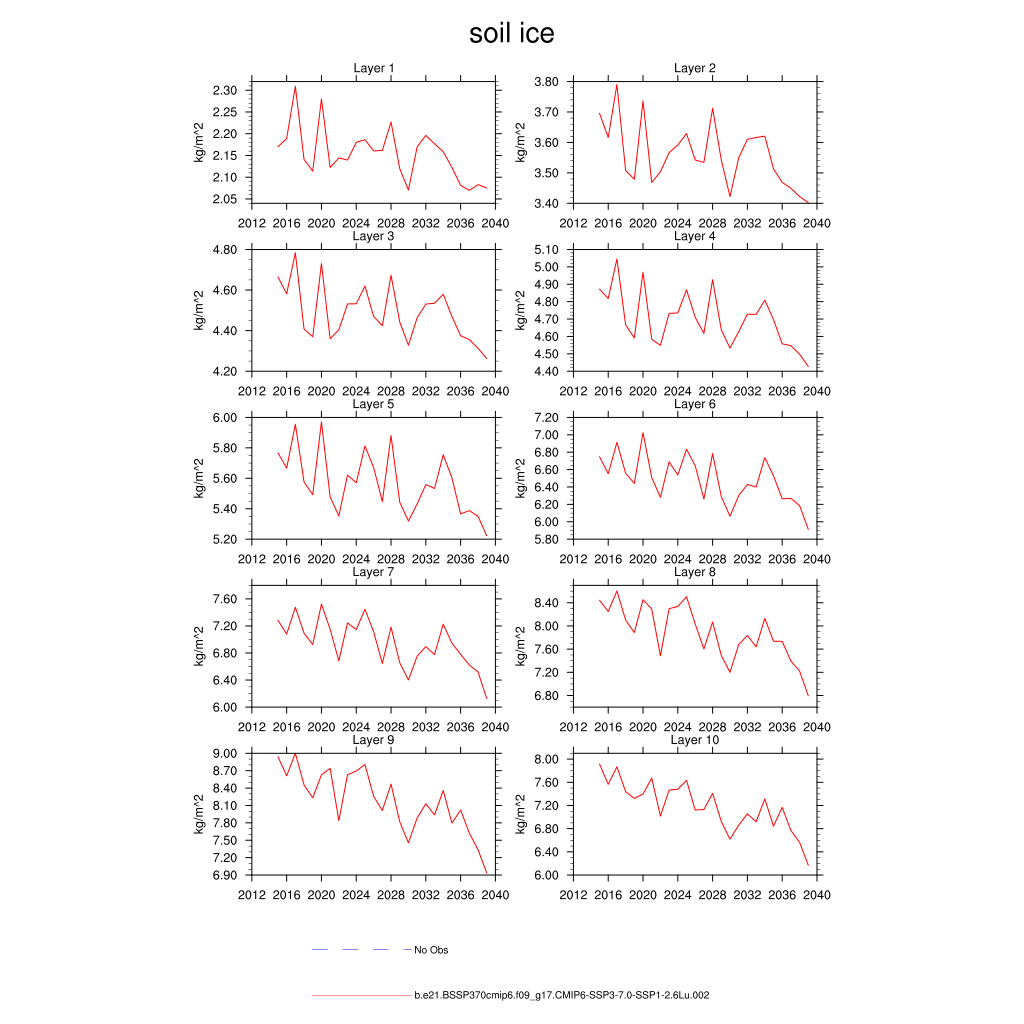 soil ice

Layer 1
kg/m^2
2.30
2.25
2.20
2.15
2.10
2.05
2012 2016 2020 2024 2028 2032 2036 2040

Layer 2
kg/m^2
3.80
3.70
3.60
3.50
3.40
2012 2016 2020 2024 2028 2032 2036 2040

Layer 3
kg/m^2
4.80
4.60
4.40
4.20
2012 2016 2020 2024 2028 2032 2036 2040

Layer 4
kg/m^2
5.10
5.00
4.90
4.80
4.70
4.60
4.50
4.40
2012 2016 2020 2024 2028 2032 2036 2040

Layer 5
kg/m^2
6.00
5.80
5.60
5.40
5.20
2012 2016 2020 2024 2028 2032 2036 2040

Layer 6
kg/m^2
7.20
7.00
6.80
6.60
6.40
6.20
6.00
5.80
2012 2016 2020 2024 2028 2032 2036 2040

Layer 7
kg/m^2
7.60
7.20
6.80
6.40
6.00
2012 2016 2020 2024 2028 2032 2036 2040

Layer 8
kg/m^2
8.40
8.00
7.60
7.20
6.80
2012 2016 2020 2024 2028 2032 2036 2040

Layer 9
kg/m^2
9.00
8.70
8.40
8.10
7.80
7.50
7.20
6.90
2012 2016 2020 2024 2028 2032 2036 2040

Layer 10
kg/m^2
8.00
7.60
7.20
6.80
6.40
6.00
2012 2016 2020 2024 2028 2032 2036 2040

No Obs

b.e21.BSSP370cmip6.f09_g17.CMIP6-SSP3-7.0-SSP1-2.6Lu.002